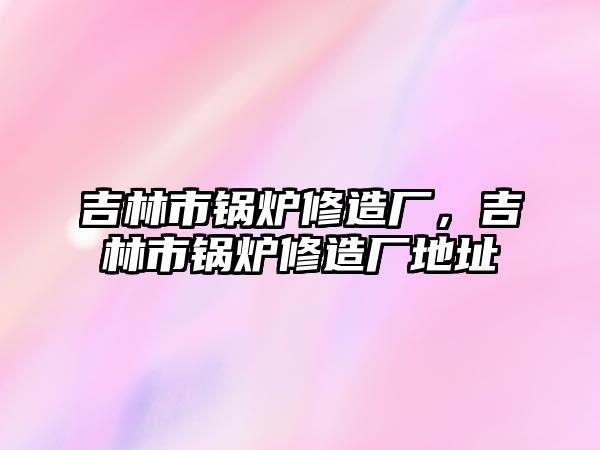 吉林市锅炉修造厂，吉林市锅炉修造厂地址